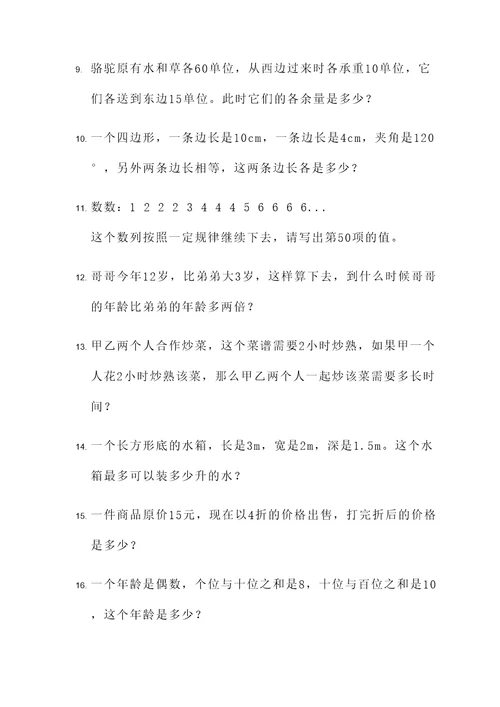 9. 骆驼原有水和草各60单位，从西边过来时各承重10单位，它们各送到东边15单位。此时它们的各余量是多少？

10. 一个四边形，一条边长是10cm，一条边长是4cm，夹角是120°，另外两条边长相等，这两条边长各是多少？

11. 数数：1 2 2 2 3 4 4 4 5 6 6 6 6...
这个数列按照一定规律继续下去，请写出第50项的值。

12. 哥哥今年12岁，比弟弟大3岁，这样算下去，到什么时候哥哥的年龄比弟弟的年龄多两倍？

13. 甲乙两个人合作炒菜，这个菜谱需要2小时炒熟，如果甲一个人花2小时炒熟该菜，那么甲乙两个人一起炒该菜需要多长时间？

14. 一个长方形底的水箱，长是3m，宽是2m，深是1.5m。这个水箱最多可以装多少升的水？

15. 一件商品原价15元，现在以4折的价格出售，打完折后的价格是多少？

16. 一个年龄是偶数，个位与十位之和是8，十位与百位之和是10，这个年龄是多少？